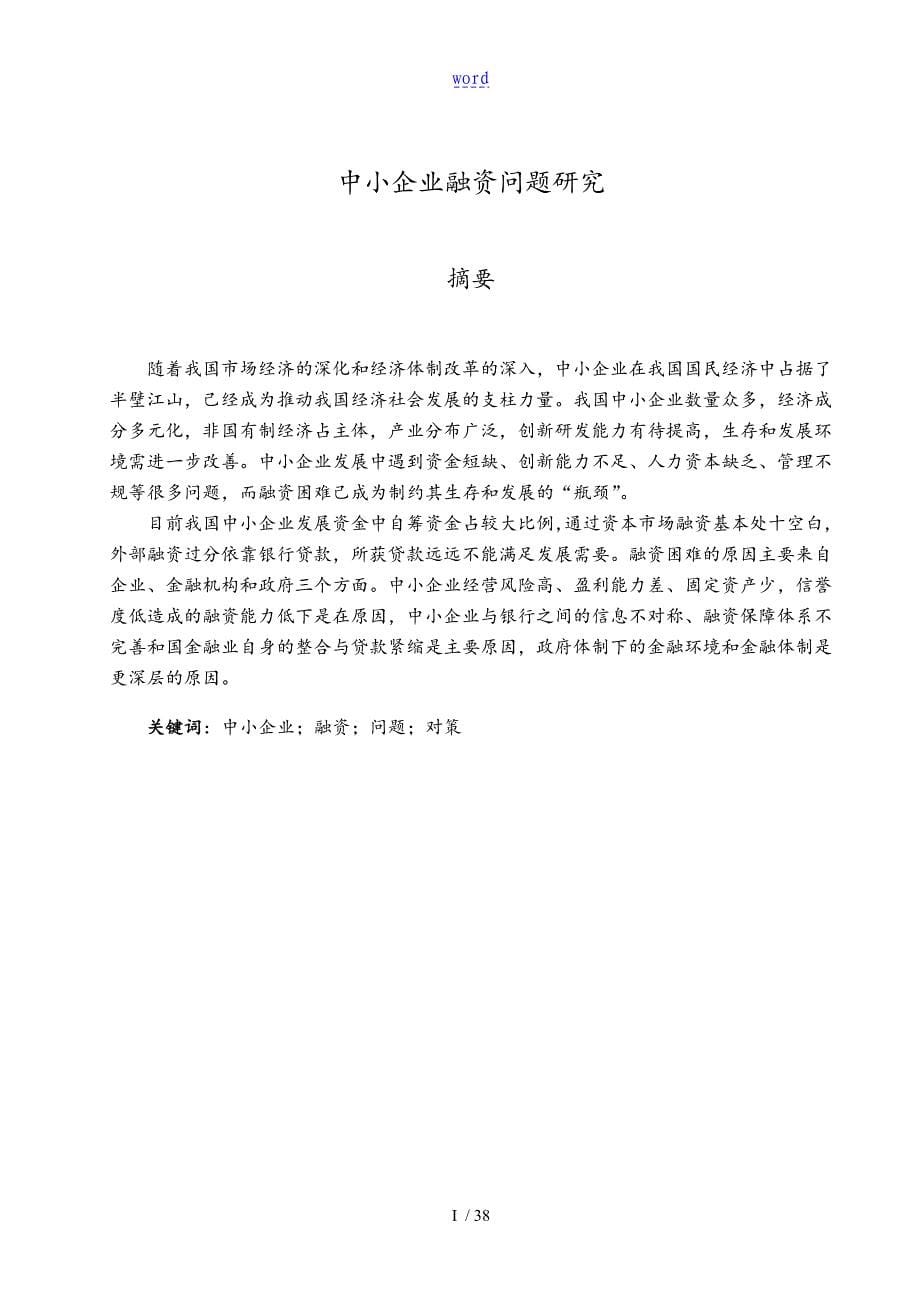 word

中小企业融资问题研究

摘要

随着我国市场经济的深化和经济体制改革的深入，中小企业在我国国民经济中占据了半壁江山，已经成为推动我国经济社会发展的支柱力量。我国中小企业数量众多，经济成分多元化，非国有制经济占主体，产业分布广泛，创新研发能力有待提高，生存和发展环境需进一步改善。中小企业发展中遇到资金短缺、创新能力不足、人力资本缺乏、管理不规等很多问题，而融资困难已成为制约其生存和发展的“瓶颈”。

目前我国中小企业发展资金中自筹资金占较大比例,通过资本市场融资基本处十空白，外部融资过分依靠银行贷款，所获贷款远远不能满足发展需要。融资困难的原因主要来自企业、金融机构和政府三个方面。中小企业经营风险高、盈利能力差、固定资产少，信誉度低造成的融资能力低下是在原因，中小企业与银行之间的信息不对称、融资保障体系不完善和国金融业自身的整合与贷款紧缩是主要原因，政府体制下的金融环境和金融体制是更深层的原因。

关键词：中小企业；融资；问题；对策

I / 38